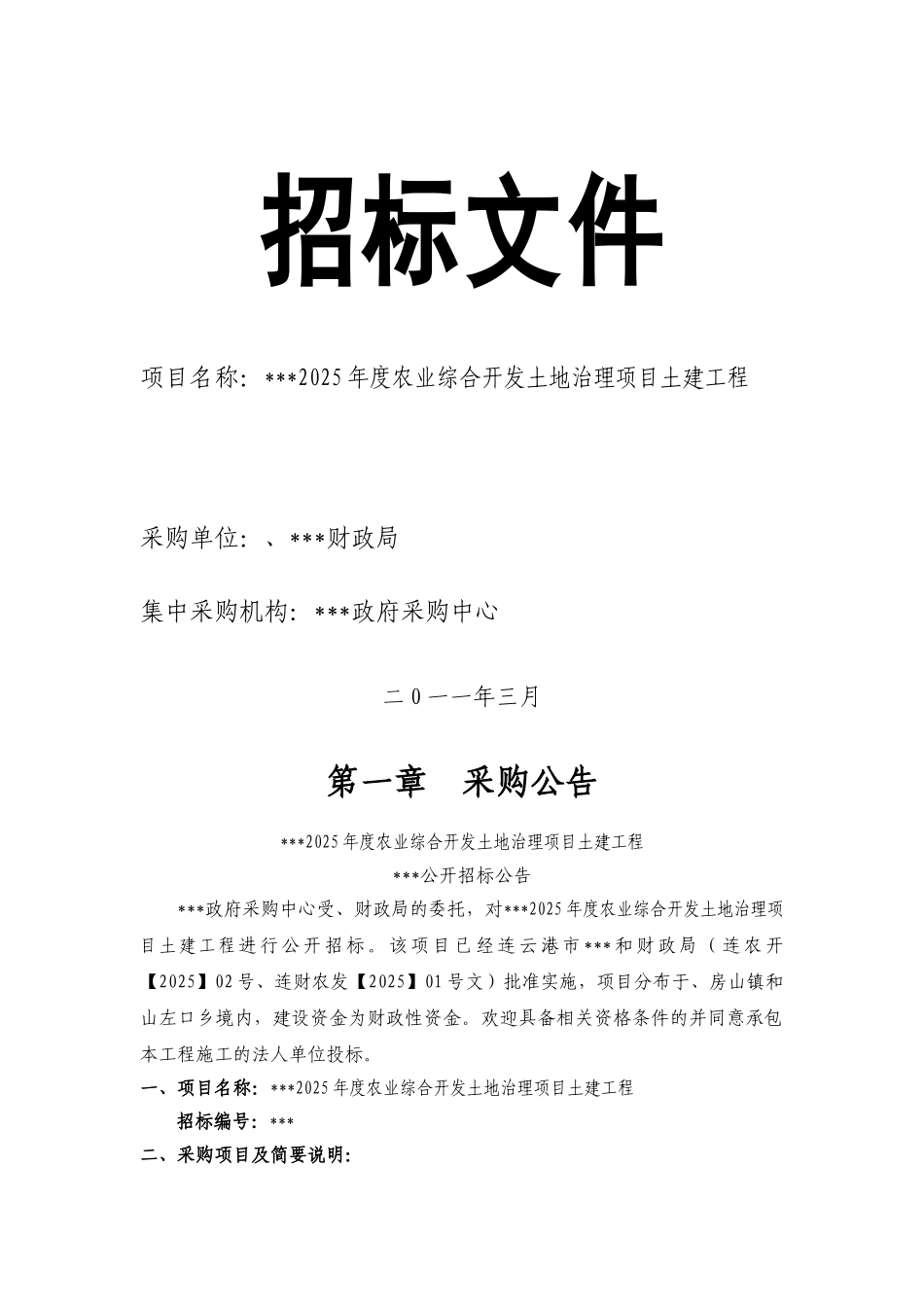 招标文件

项目名称：***2025年度农业综合开发土地治理项目土建工程

采购单位：、***财政局

集中采购机构：***政府采购中心

二0一一年三月

第一章 采购公告

***2025年度农业综合开发土地治理项目土建工程

***公开招标公告

***政府采购中心受、财政局的委托，对***2025年度农业综合开发土地治理项目土建工程进行公开招标。该项目已经连云港市***和财政局（连农开【2025】02号、连财农发【2025】01号文）批准实施，项目分布于、房山镇和山左口乡境内，建设资金为财政性资金。欢迎具备相关资格条件的并同意承包本工程施工的法人单位投标。

一、项目名称：***2025年度农业综合开发土地治理项目土建工程

招标编号：***

二、采购项目及简要说明：